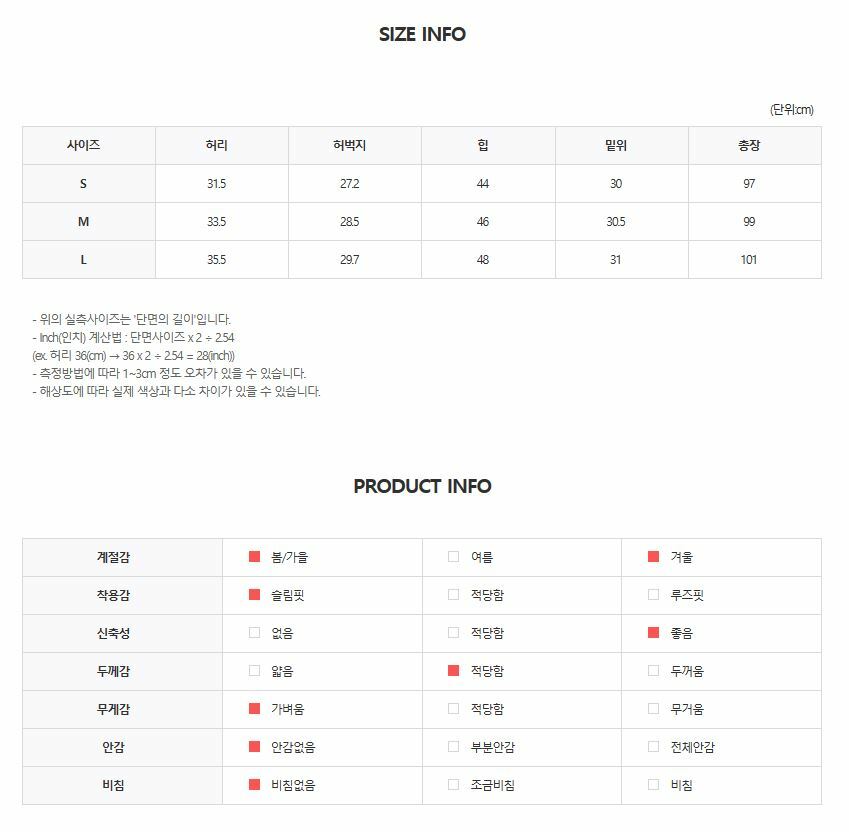 SIZE INFO

(단위:cm)

| 사이즈 | 허리 | 허벅지 | 힙 | 밑위 | 총장 |
|---|---|---|---|---|---|
| S | 31.5 | 27.2 | 44 | 30 | 97 |
| M | 33.5 | 28.5 | 46 | 30.5 | 99 |
| L | 35.5 | 29.7 | 48 | 31 | 101 |

- 위의 실측사이즈는 '단면의 길이'입니다.
- Inch(인치) 계산법 : 단면사이즈 x 2 ÷ 2.54
(ex. 허리 36(cm) → 36 x 2 ÷ 2.54 = 28(inch))
- 측정방법에 따라 1~3cm 정도 오차가 있을 수 있습니다.
- 해상도에 따라 실제 색상과 다소 차이가 있을 수 있습니다.

PRODUCT INFO

| 계절감 | 봄/가을 | 여름 | 겨울 |
|---|---|---|---|
| 착용감 | 슬림핏 | 적당함 | 루즈핏 |
| 신축성 | 없음 | 적당함 | 좋음 |
| 두께감 | 얇음 | 적당함 | 두꺼움 |
| 무게감 | 가벼움 | 적당함 | 무거움 |
| 안감 | 안감없음 | 부분안감 | 전체안감 |
| 비침 | 비침없음 | 조금비침 | 비침 |